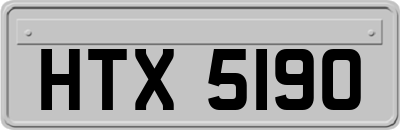 HTX 5190